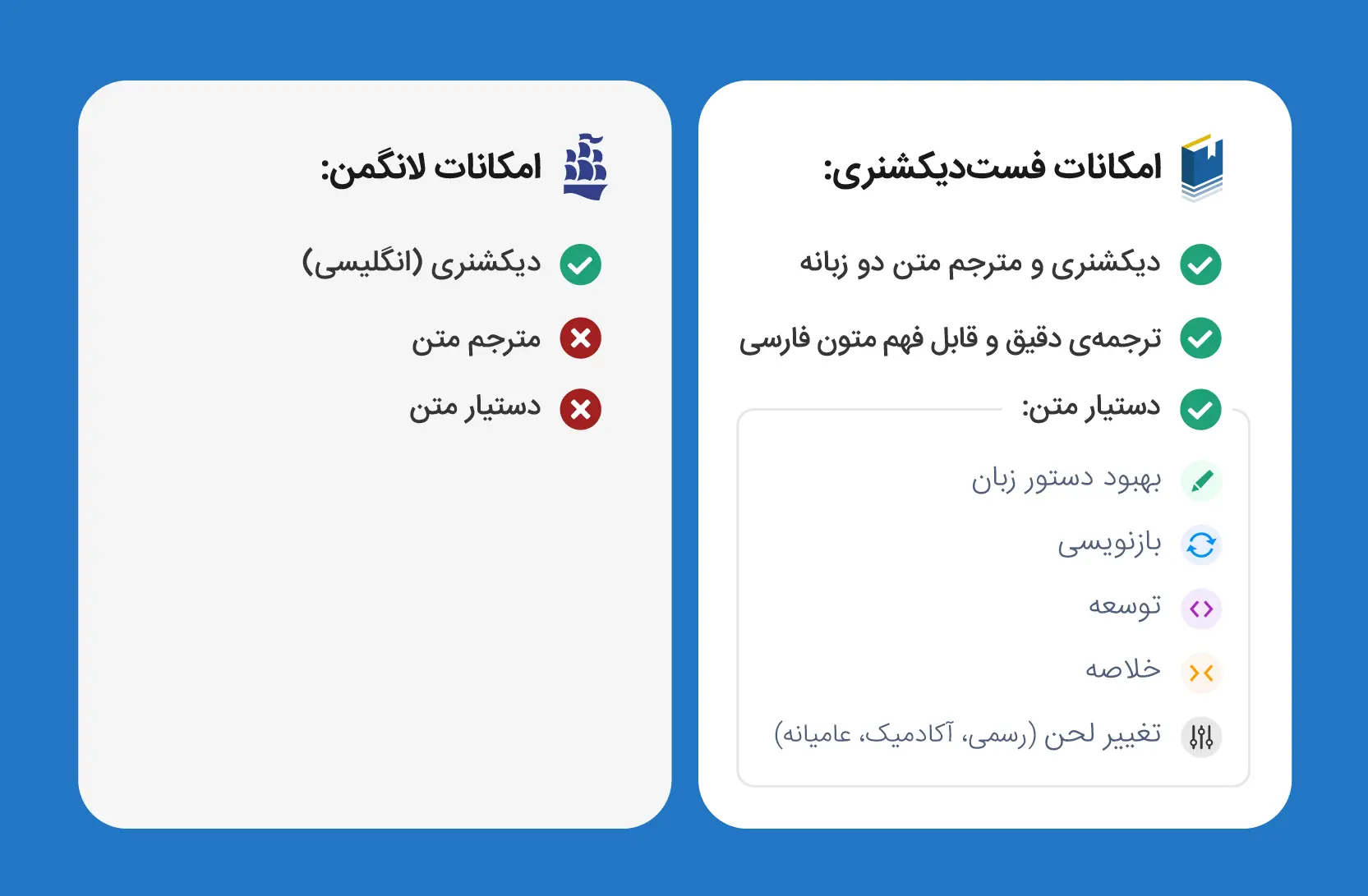 امکانات فست‌دیکشنری:

دیکشنری و مترجم متن دو زبانه

ترجمه‌ی دقیق و قابل فهم متون فارسی

دستیار متن:

بهبود دستور زبان

بازنویسی

توسعه

خلاصه

تغییر لحن (رسمی، آکادمیک، عامیانه)

امکانات لانگمن:

دیکشنری (انگلیسی)

مترجم متن

دستیار متن